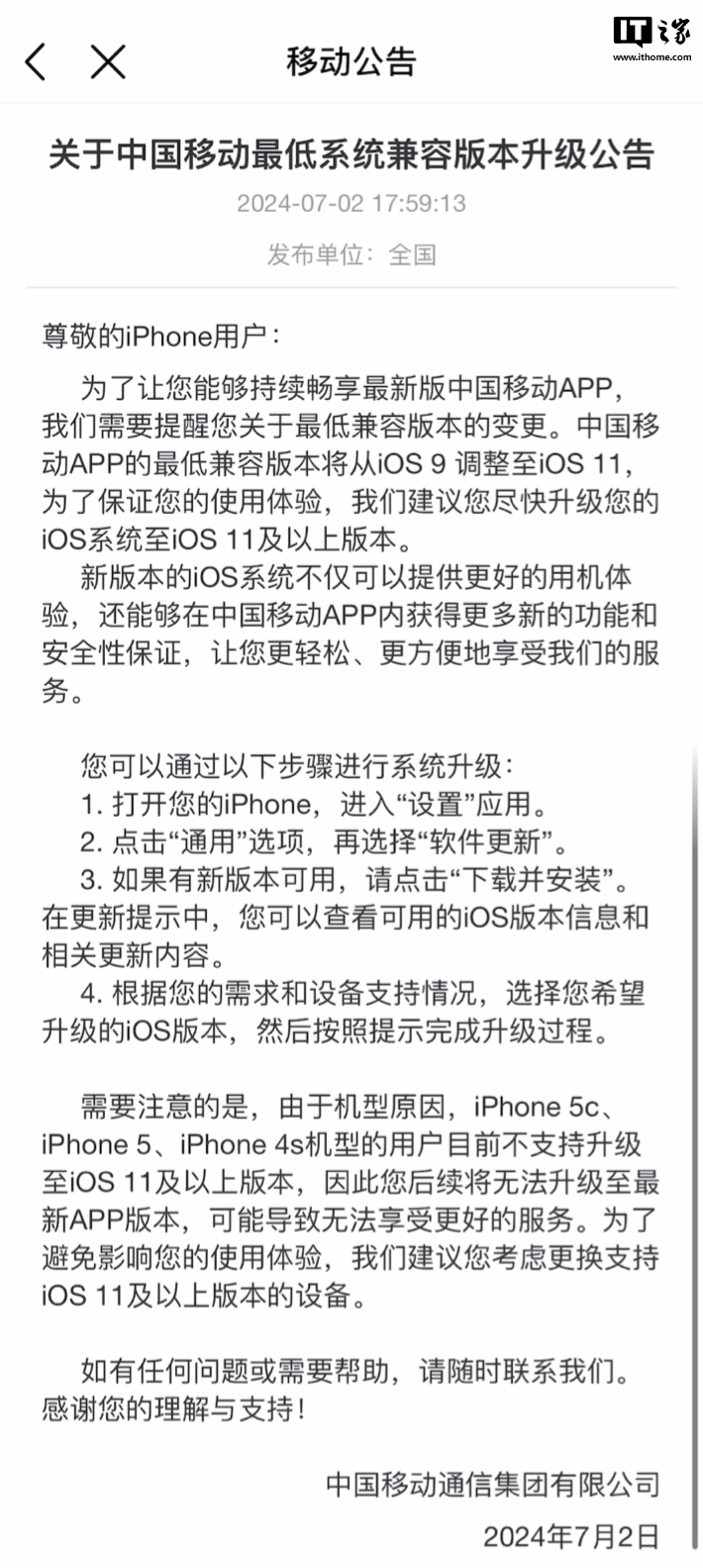 移动公告

IT之家
www.ithome.com

关于中国移动最低系统兼容版本升级公告

2024-07-02 17:59:13

发布单位：全国

尊敬的iPhone用户：

为了让您能够持续畅享最新版中国移动APP，我们需要提醒您关于最低兼容版本的变更。中国移动APP的最低兼容版本将从iOS 9 调整至iOS 11，为了保证您的使用体验，我们建议您尽快升级您的iOS系统至iOS 11及以上版本。

新版本的iOS系统不仅可以提供更好的用机体验，还能够在中国移动APP内获得更多新的功能和安全性保证，让您更轻松、更方便地享受我们的服务。

您可以通过以下步骤进行系统升级：
1. 打开您的iPhone，进入“设置”应用。
2. 点击“通用”选项，再选择“软件更新”。
3. 如果有新版本可用，请点击“下载并安装”。在更新提示中，您可以查看可用的iOS版本信息和相关更新内容。
4. 根据您的需求和设备支持情况，选择您希望升级的iOS版本，然后按照提示完成升级过程。

需要注意的是，由于机型原因，iPhone 5c、iPhone 5、iPhone 4s机型的用户目前不支持升级至iOS 11及以上版本，因此您后续将无法升级至最新APP版本，可能导致无法享受更好的服务。为了避免影响您的使用体验，我们建议您考虑更换支持iOS 11及以上版本的设备。

如有任何问题或需要帮助，请随时联系我们。感谢您的理解与支持！

中国移动通信集团有限公司
2024年7月2日